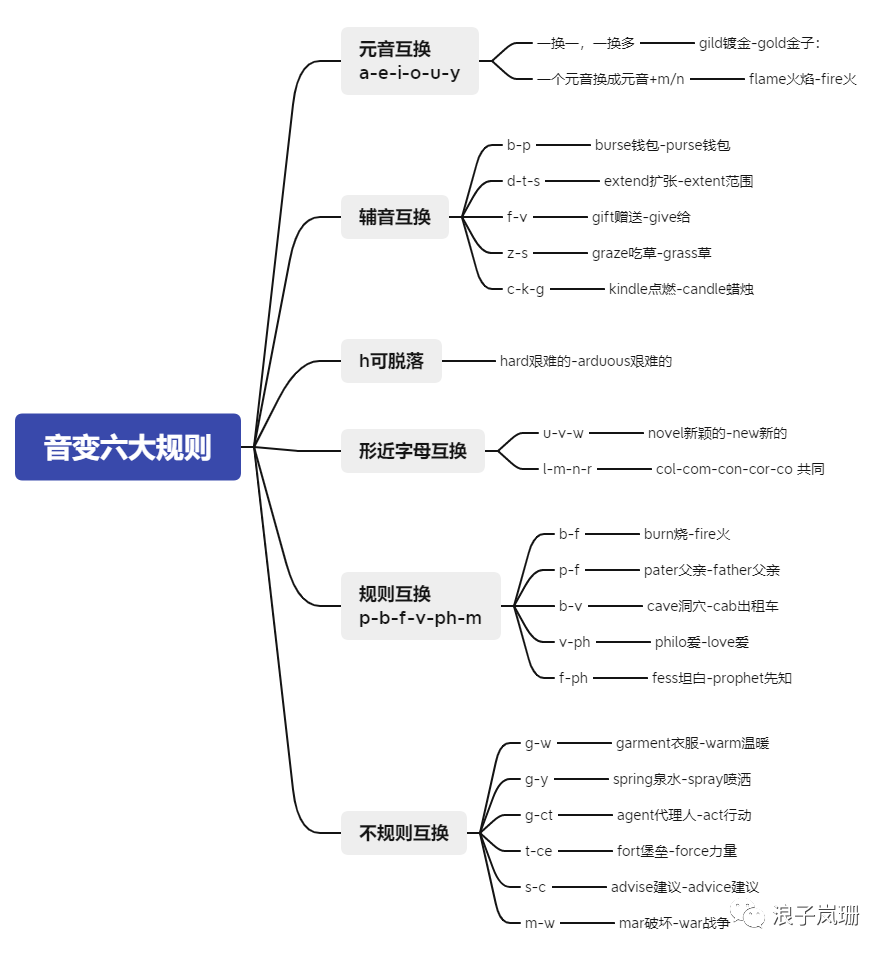 音变六大规则

元音互换
a-e-i-o-u-y
一换一，一换多 gild镀金-gold金子：
一个元音换成元音+m/n flame火焰-fire火

辅音互换
b-p burse钱包-purse钱包
d-t-s extend扩张-extent范围
f-v gift赠送-give给
z-s graze吃草-grass草
c-k-g kindle点燃-candle蜡烛

h可脱落
hard艰难的-arduous艰难的

形近字母互换
u-v-w novel新颖的-new新的
l-m-n-r col-com-con-cor-co 共同

规则互换
p-b-f-v-ph-m
b-f burn烧-fire火
p-f pater父亲-father父亲
b-v cave洞穴-cab出租车
v-ph philo爱-love爱
f-ph fess坦白-prophet先知

不规则互换
g-w garment衣服-warm温暖
g-y spring泉水-spray喷洒
g-ct agent代理人-act行动
t-ce fort堡垒-force力量
s-c advise建议-advice建议
m-w mar破坏-war战争

浪子岚珊